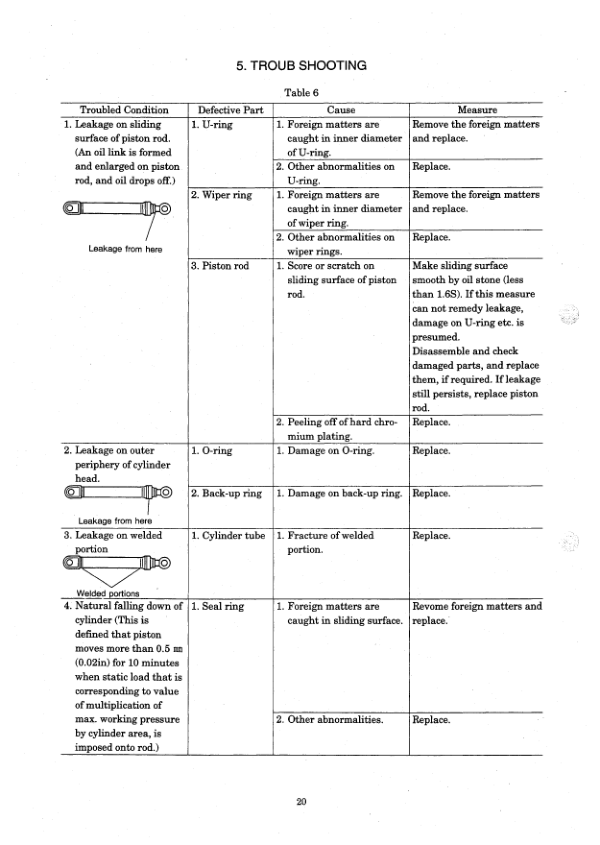 5. TROUB SHOOTING

Table 6

| Troubled Condition | Defective Part | Cause | Measure |
|---|---|---|---|
| 1. Leakage on sliding surface of piston rod. (An oil link is formed and enlarged on piston rod, and oil drops off.) Leakage from here | 1. U-ring | 1. Foreign matters are caught in inner diameter of U-ring. | Remove the foreign matters and replace. |
| | | 2. Other abnormalities on U-ring. | Replace. |
| | 2. Wiper ring | 1. Foreign matters are caught in inner diameter of wiper ring. | Remove the foreign matters and replace. |
| | | 2. Other abnormalities on wiper rings. | Replace. |
| | 3. Piston rod | 1. Score or scratch on sliding surface of piston rod. | Make sliding surface smooth by oil stone (less than 1.6S). If this measure can not remedy leakage, damage on U-ring etc. is presumed. Disassemble and check damaged parts, and replace them, if required. If leakage still persists, replace piston rod. |
| | | 2. Peeling off of hard chromium plating. | Replace. |
| 2. Leakage on outer periphery of cylinder head. Leakage from here | 1. O-ring | 1. Damage on O-ring. | Replace. |
| | 2. Back-up ring | 1. Damage on back-up ring. | Replace. |
| 3. Leakage on welded portion Welded portions | 1. Cylinder tube | 1. Fracture of welded portion. | Replace. |
| 4. Natural falling down of cylinder (This is defined that piston moves more than 0.5 mm (0.02in) for 10 minutes when static load that is corresponding to value of multiplication of max. working pressure by cylinder area, is imposed onto rod.) | 1. Seal ring | 1. Foreign matters are caught in sliding surface. | Revome foreign matters and replace. |
| | | 2. Other abnormalities. | Replace. |

20